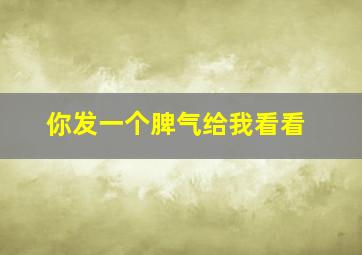 你发一个脾气给我看看